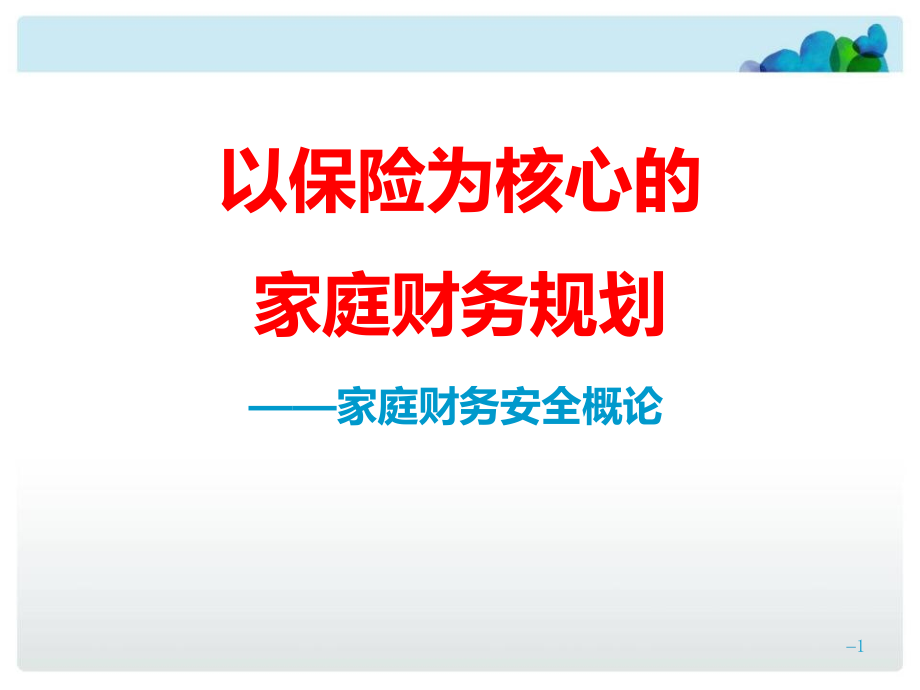 以保险为核心的
家庭财务规划

——家庭财务安全概论

–1